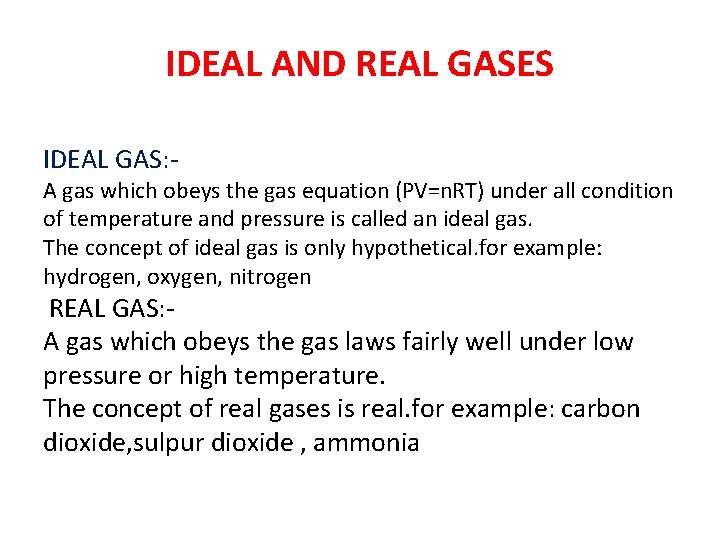 IDEAL AND REAL GASES

IDEAL GAS:-

A gas which obeys the gas equation (PV=nRT) under all condition of temperature and pressure is called an ideal gas.

The concept of ideal gas is only hypothetical.for example: hydrogen, oxygen, nitrogen

REAL GAS:-

A gas which obeys the gas laws fairly well under low pressure or high temperature.

The concept of real gases is real.for example: carbon dioxide,sulpur dioxide , ammonia